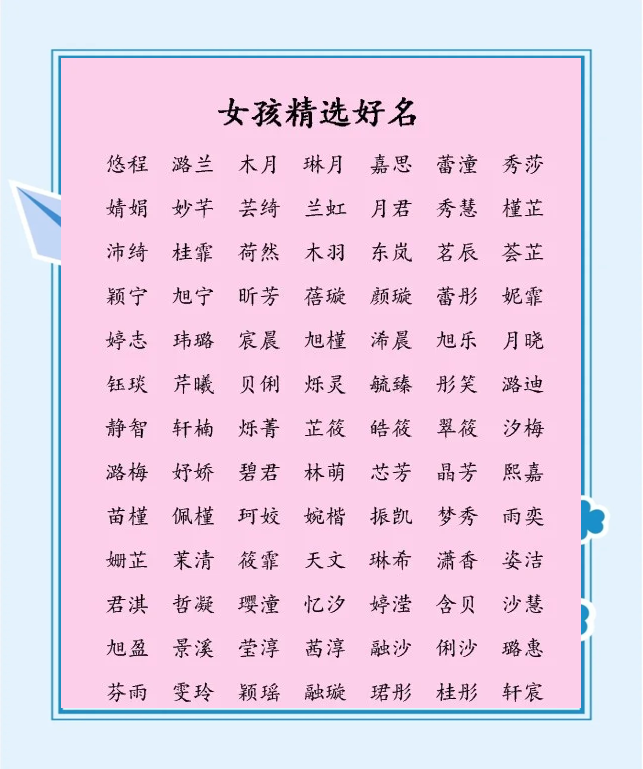 女孩精选好名

悠程 潞兰 木月 琳月 嘉思 蕾潼 秀莎

婧娟 妙芊 芸绮 兰虹 月君 秀慧 槿芷

沛绮 桂霏 荷然 木羽 东岚 茗辰 荟芷

颖宁 旭宁 昕芳 蓓璇 颜璇 蕾彤 妮霏

婷志 玮璐 宸晨 旭槿 浠晨 旭乐 月晓

钰琰 芹曦 贝俐 烁灵 毓臻 彤笑 潞迪

静智 轩楠 烁菁 芷筱 皓筱 翠筱 汐梅

潞梅 妤娇 碧君 林萌 芯芳 晶芳 熙嘉

苗槿 佩槿 珂姣 婉楷 振凯 梦秀 雨奕

姗芷 茉清 筱霏 天文 琳希 潇香 姿洁

君淇 哲凝 璎潼 忆汐 婷滢 含贝 沙慧

旭盈 景溪 莹淳 茜淳 融沙 俐沙 璐惠

芬雨 雯玲 颖瑶 融璇 珺彤 桂彤 轩宸